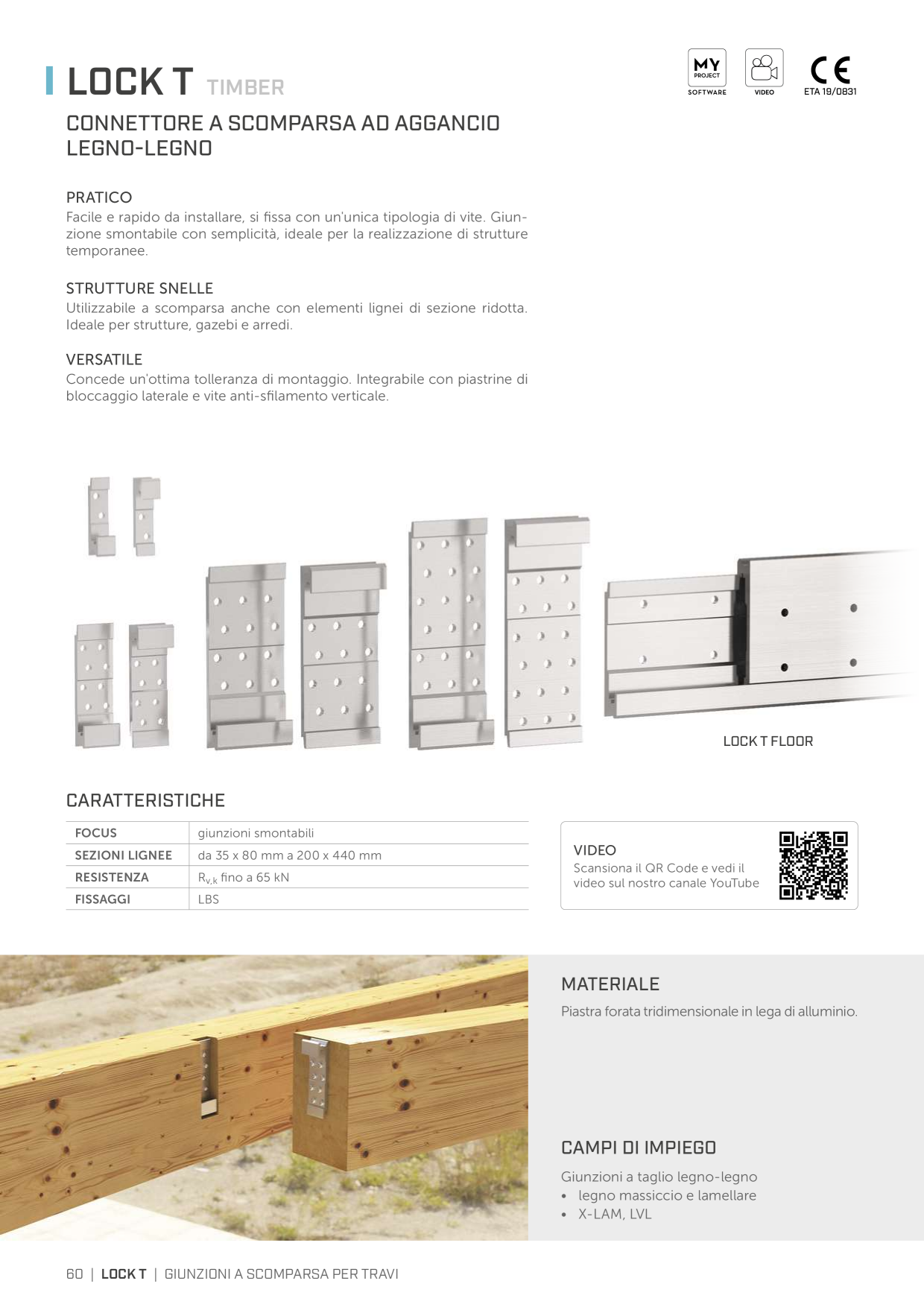 LOCK T TIMBER

MY PROJECT SOFTWARE

VIDEO

CE ETA 19/0831

CONNETTORE A SCOMPARSA AD AGGANCIO LEGNO-LEGNO

PRATICO
Facile e rapido da installare, si fissa con un'unica tipologia di vite. Giunzione smontabile con semplicità, ideale per la realizzazione di strutture temporanee.

STRUTTURE SNELLE
Utilizzabile a scomparsa anche con elementi lignei di sezione ridotta. Ideale per strutture, gazebi e arredi.

VERSATILE
Concede un'ottima tolleranza di montaggio. Integrabile con piastrine di bloccaggio laterale e vite anti-sfilamento verticale.

LOCK T FLOOR

CARATTERISTICHE

| FOCUS | giunzioni smontabili |
|---|---|
| SEZIONI LIGNEE | da 35 x 80 mm a 200 x 440 mm |
| RESISTENZA | $R_{v,k}$ fino a 65 kN |
| FISSAGGI | LBS |

VIDEO
Scansiona il QR Code e vedi il video sul nostro canale YouTube

MATERIALE
Piastra forata tridimensionale in lega di alluminio.

CAMPI DI IMPIEGO
Giunzioni a taglio legno-legno
• legno massiccio e lamellare
• X-LAM, LVL

60 | LOCK T | GIUNZIONI A SCOMPARSA PER TRAVI